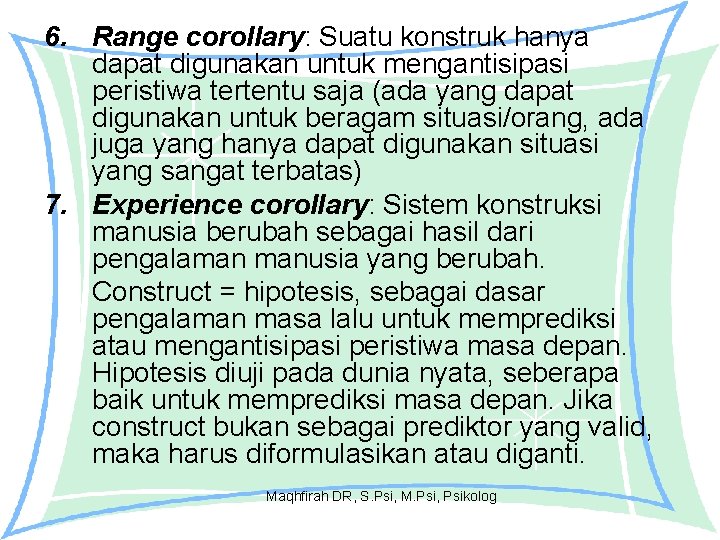 6. Range corollary: Suatu konstruk hanya dapat digunakan untuk mengantisipasi peristiwa tertentu saja (ada yang dapat digunakan untuk beragam situasi/orang, ada juga yang hanya dapat digunakan situasi yang sangat terbatas)

7. Experience corollary: Sistem konstruksi manusia berubah sebagai hasil dari pengalaman manusia yang berubah.

Construct = hipotesis, sebagai dasar pengalaman masa lalu untuk memprediksi atau mengantisipasi peristiwa masa depan. Hipotesis diuji pada dunia nyata, seberapa baik untuk memprediksi masa depan. Jika construct bukan sebagai prediktor yang valid, maka harus diformulasikan atau diganti.

Maqhfirah DR, S.Psi, M.Psi, Psikolog